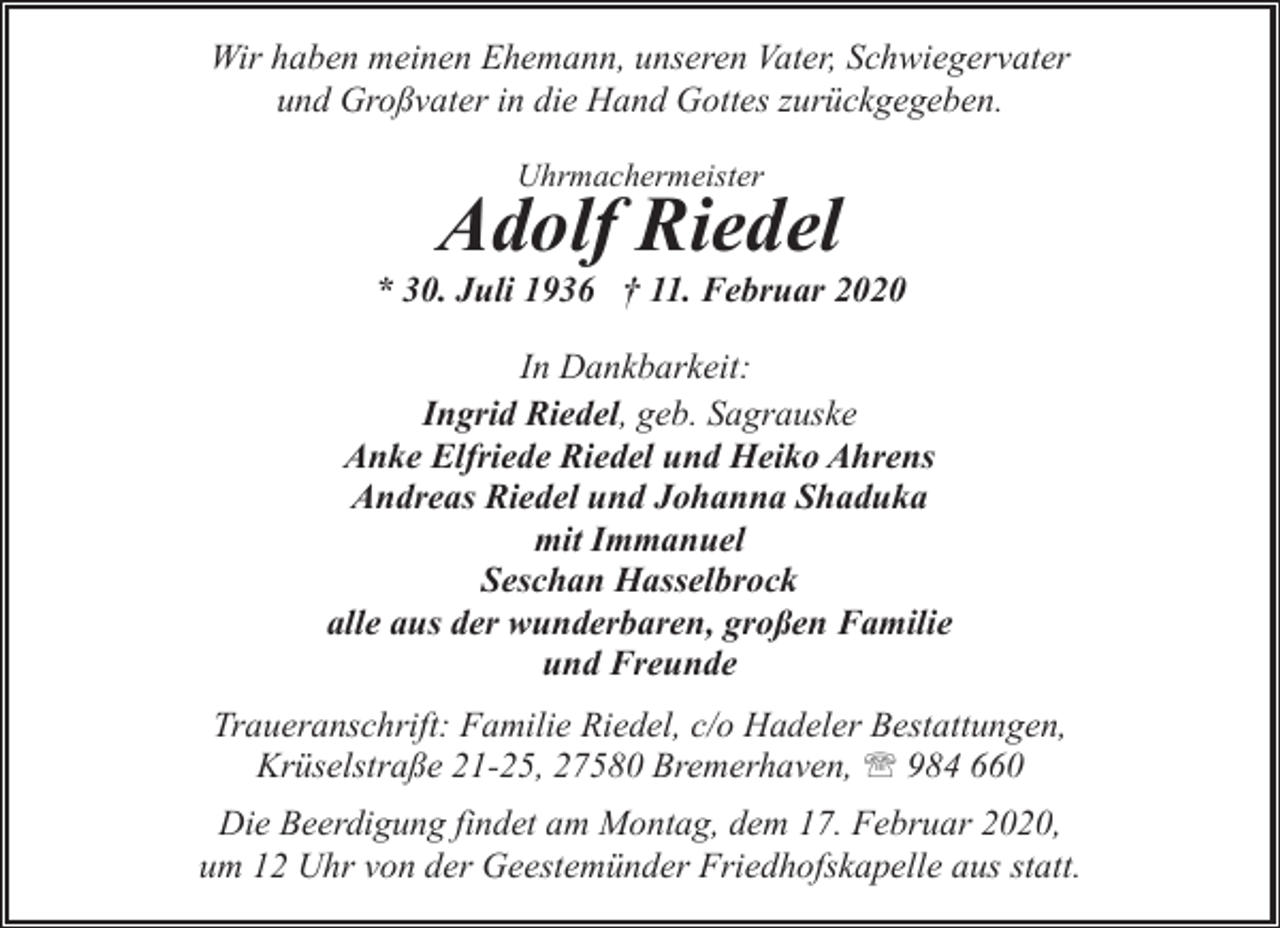 Wir haben meinen Ehemann, unseren Vater, Schwiegervater und Großvater in die Hand Gottes zurückgegeben.

Uhrmachermeister
Adolf Riedel
* 30. Juli 1936 † 11. Februar 2020

In Dankbarkeit:
Ingrid Riedel, geb. Sagrauske
Anke Elfriede Riedel und Heiko Ahrens
Andreas Riedel und Johanna Shaduka
mit Immanuel
Seschan Hasselbrock
alle aus der wunderbaren, großen Familie
und Freunde

Traueranschrift: Familie Riedel, c/o Hadeler Bestattungen, Krüselstraße 21-25, 27580 Bremerhaven, ☏ 984 660

Die Beerdigung findet am Montag, dem 17. Februar 2020, um 12 Uhr von der Geestemünder Friedhofskapelle aus statt.